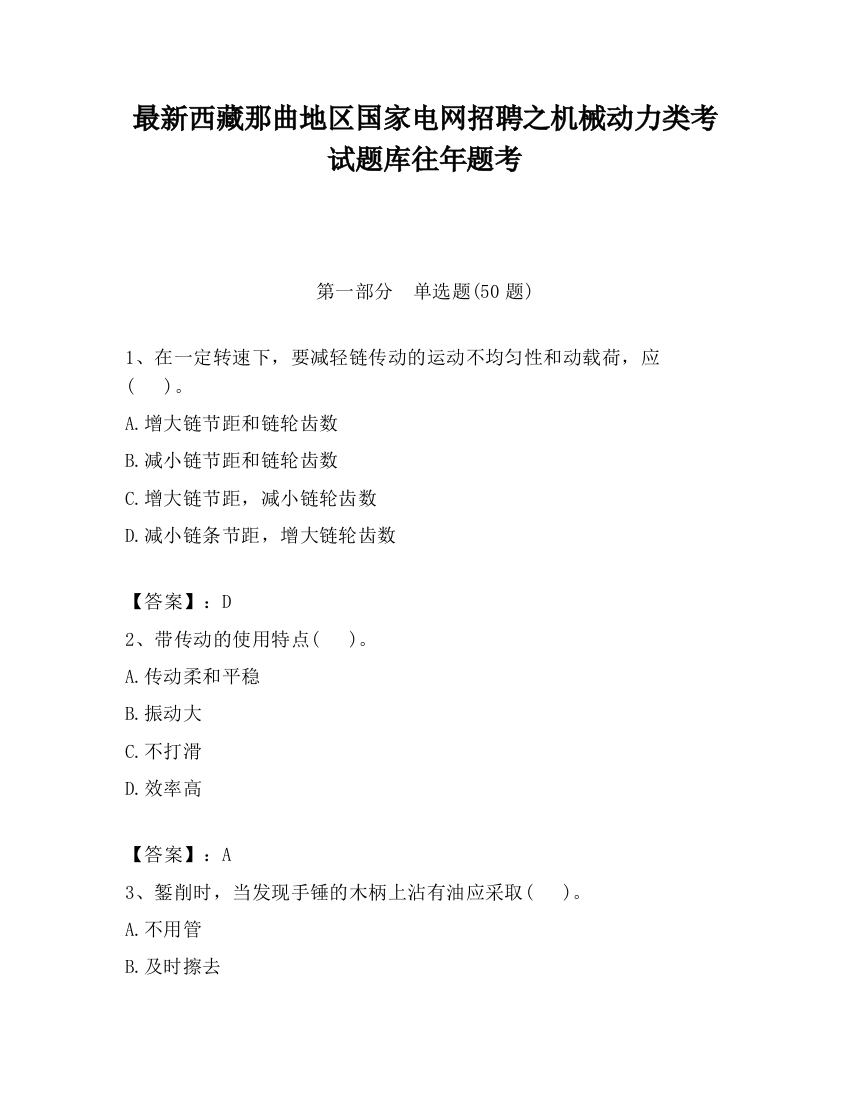 最新西藏那曲地区国家电网招聘之机械动力类考试题库往年题考

第一部分　单选题(50 题)

1、在一定转速下，要减轻链传动的运动不均匀性和动载荷，应(　　)。

A.增大链节距和链轮齿数

B.减小链节距和链轮齿数

C.增大链节距，减小链轮齿数

D.减小链条节距，增大链轮齿数

【答案】：D

2、带传动的使用特点(　　)。

A.传动柔和平稳

B.振动大

C.不打滑

D.效率高

【答案】：A

3、錾削时，当发现手锤的木柄上沾有油应采取(　　)。

A.不用管

B.及时擦去